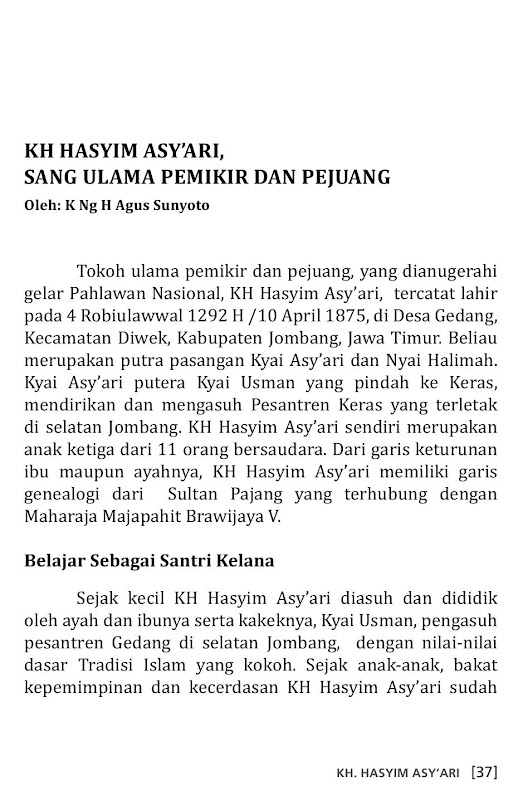 KH HASYIM ASY'ARI,
SANG ULAMA PEMIKIR DAN PEJUANG

Oleh: K Ng H Agus Sunyoto

Tokoh ulama pemikir dan pejuang, yang dianugerahi gelar Pahlawan Nasional, KH Hasyim Asy'ari, tercatat lahir pada 4 Robiulawwal 1292 H /10 April 1875, di Desa Gedang, Kecamatan Diwek, Kabupaten Jombang, Jawa Timur. Beliau merupakan putra pasangan Kyai Asy'ari dan Nyai Halimah. Kyai Asy'ari putera Kyai Usman yang pindah ke Keras, mendirikan dan mengasuh Pesantren Keras yang terletak di selatan Jombang. KH Hasyim Asy'ari sendiri merupakan anak ketiga dari 11 orang bersaudara. Dari garis keturunan ibu maupun ayahnya, KH Hasyim Asy'ari memiliki garis genealogi dari Sultan Pajang yang terhubung dengan Maharaja Majapahit Brawijaya V.

Belajar Sebagai Santri Kelana

Sejak kecil KH Hasyim Asy'ari diasuh dan dididik oleh ayah dan ibunya serta kakeknya, Kyai Usman, pengasuh pesantren Gedang di selatan Jombang, dengan nilai-nilai dasar Tradisi Islam yang kokoh. Sejak anak-anak, bakat kepemimpinan dan kecerdasan KH Hasyim Asy'ari sudah

KH. HASYIM ASY'ARI [37]